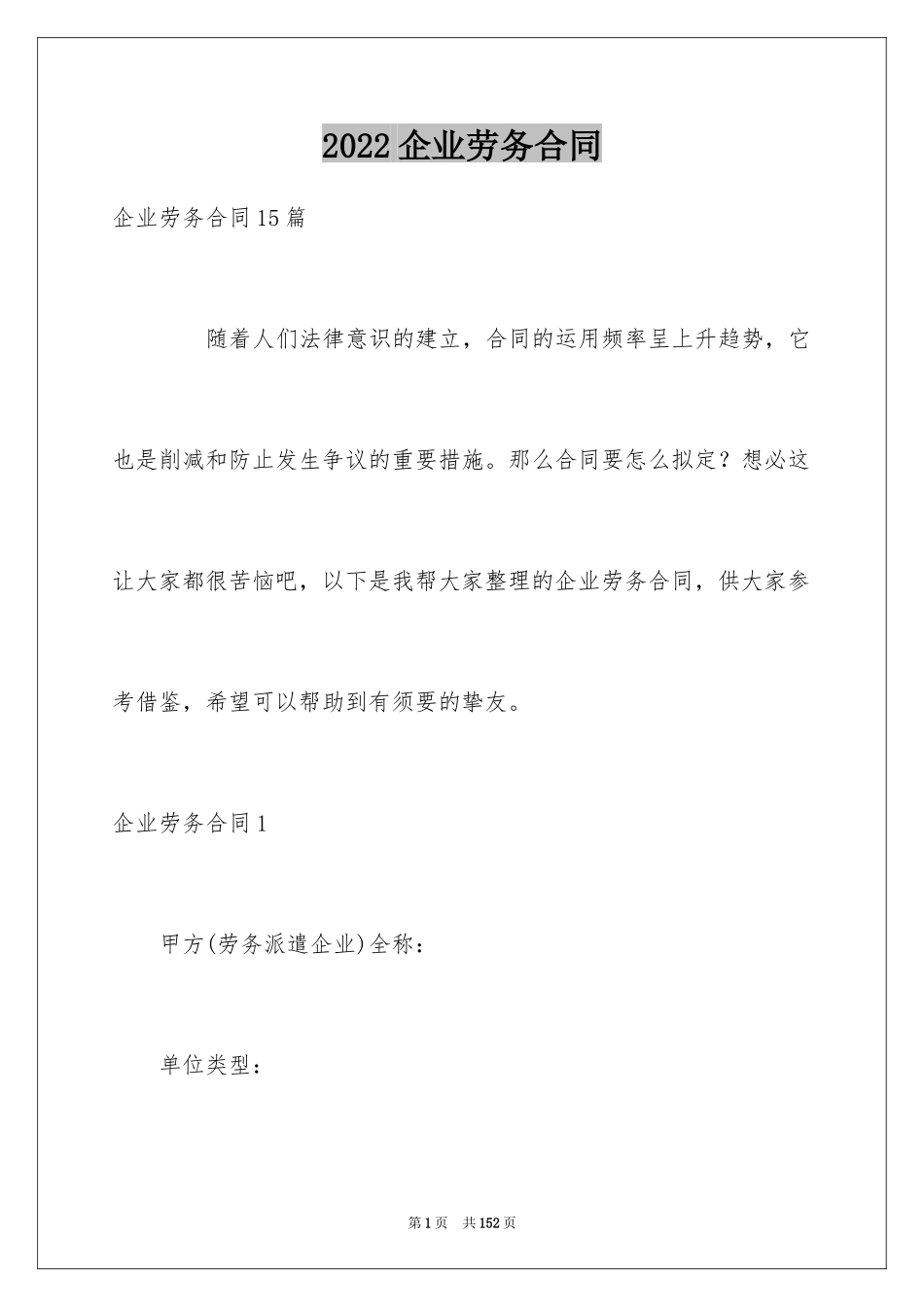 2022企业劳务合同

企业劳务合同15篇

随着人们法律意识的建立，合同的运用频率呈上升趋势，它也是削减和防止发生争议的重要措施。那么合同要怎么拟定？想必这让大家都很苦恼吧，以下是我帮大家整理的企业劳务合同，供大家参考借鉴，希望可以帮助到有须要的挚友。

企业劳务合同1

甲方(劳务派遣企业)全称：

单位类型：

第1页 共152页